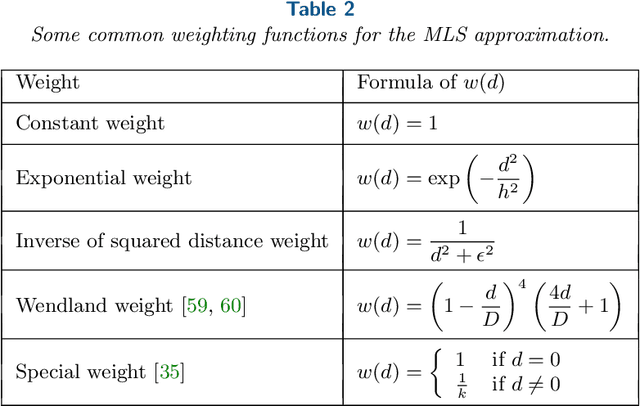 Table 2

Some common weighting functions for the MLS approximation.

| Weight | Formula of $w(d)$ |
|---|---|
| Constant weight | $w(d) = 1$ |
| Exponential weight | $w(d) = \exp\left(-\frac{d^2}{h^2}\right)$ |
| Inverse of squared distance weight | $w(d) = \frac{1}{d^2 + \epsilon^2}$ |
| Wendland weight [59, 60] | $w(d) = \left(1 - \frac{d}{D}\right)^4 \left(\frac{4d}{D} + 1\right)$ |
| Special weight [35] | $w(d) = \begin{cases} 1 & \text{if } d = 0 \\ \frac{1}{k} & \text{if } d \neq 0 \end{cases}$ |